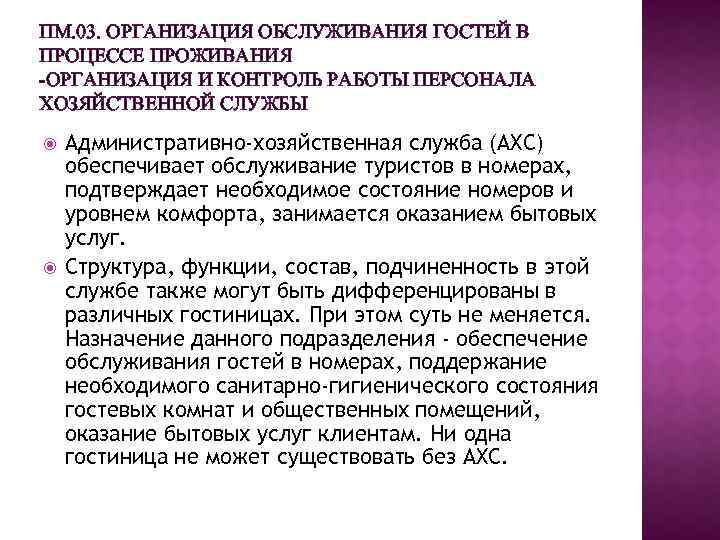 ПМ.03. ОРГАНИЗАЦИЯ ОБСЛУЖИВАНИЯ ГОСТЕЙ В ПРОЦЕССЕ ПРОЖИВАНИЯ
-ОРГАНИЗАЦИЯ И КОНТРОЛЬ РАБОТЫ ПЕРСОНАЛА ХОЗЯЙСТВЕННОЙ СЛУЖБЫ

Административно-хозяйственная служба (АХС) обеспечивает обслуживание туристов в номерах, подтверждает необходимое состояние номеров и уровнем комфорта, занимается оказанием бытовых услуг.

Структура, функции, состав, подчиненность в этой службе также могут быть дифференцированы в различных гостиницах. При этом суть не меняется. Назначение данного подразделения - обеспечение обслуживания гостей в номерах, поддержание необходимого санитарно-гигиенического состояния гостевых комнат и общественных помещений, оказание бытовых услуг клиентам. Ни одна гостиница не может существовать без АХС.